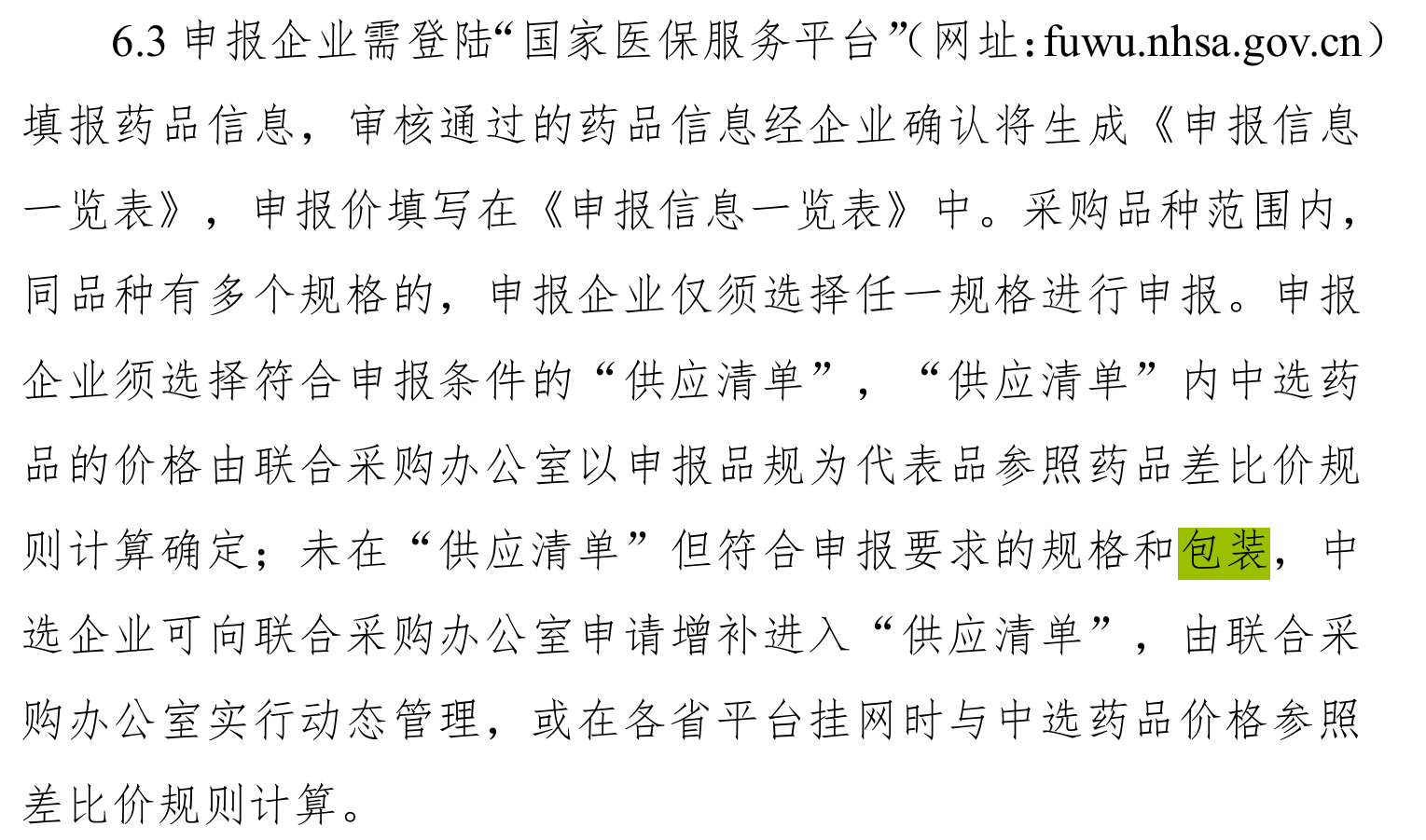 6.3 申报企业需登陆“国家医保服务平台”（网址：fuwu.nhsa.gov.cn）填报药品信息，审核通过的药品信息经企业确认将生成《申报信息一览表》，申报价填写在《申报信息一览表》中。采购品种范围内，同品种有多个规格的，申报企业仅须选择任一规格进行申报。申报企业须选择符合申报条件的“供应清单”，“供应清单”内中选药品的价格由联合采购办公室以申报品规为代表品参照药品差比价规则计算确定；未在“供应清单”但符合申报要求的规格和包装，中选企业可向联合采购办公室申请增补进入“供应清单”，由联合采购办公室实行动态管理，或在各省平台挂网时与中选药品价格参照差比价规则计算。